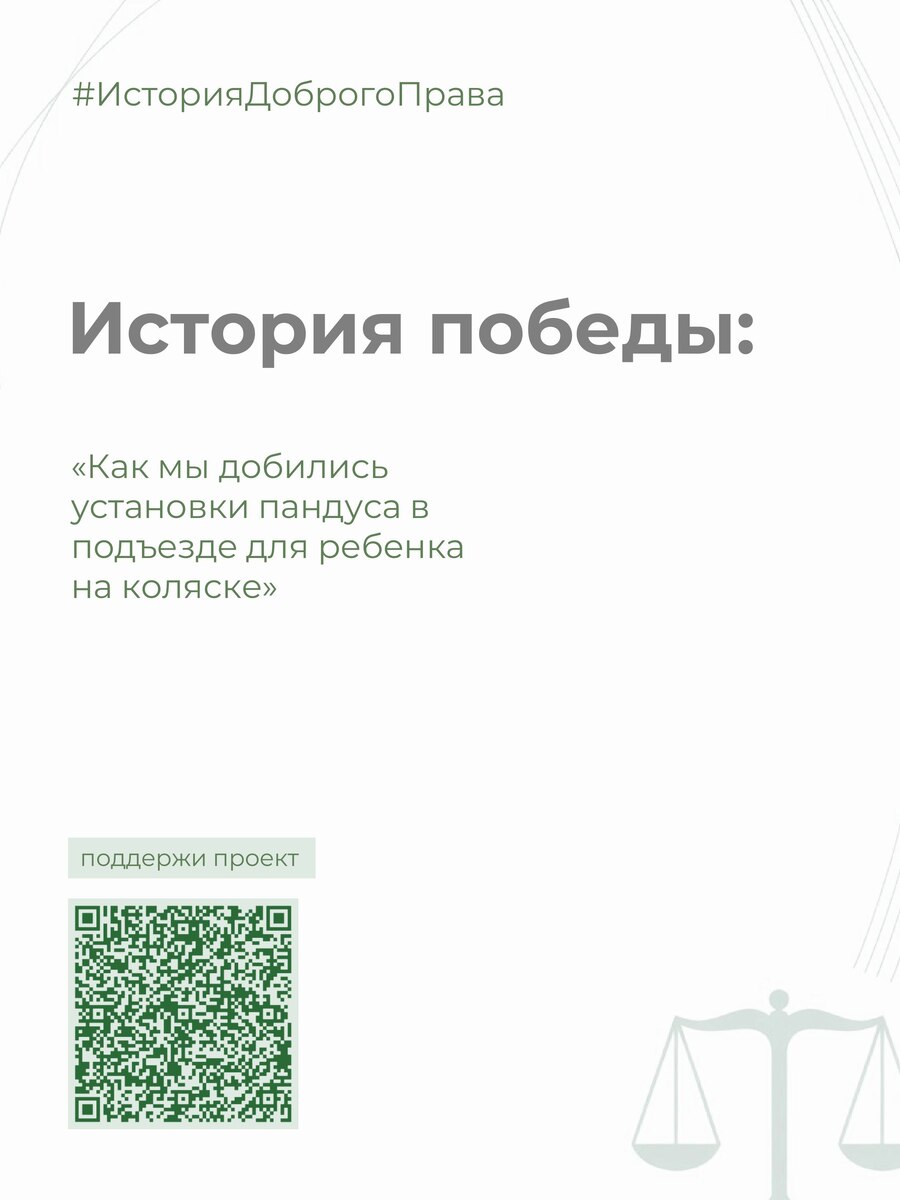 #ИсторияДоброгоПрава

История победы:

«Как мы добились установки пандуса в подъезде для ребенка на коляске»

поддержи проект